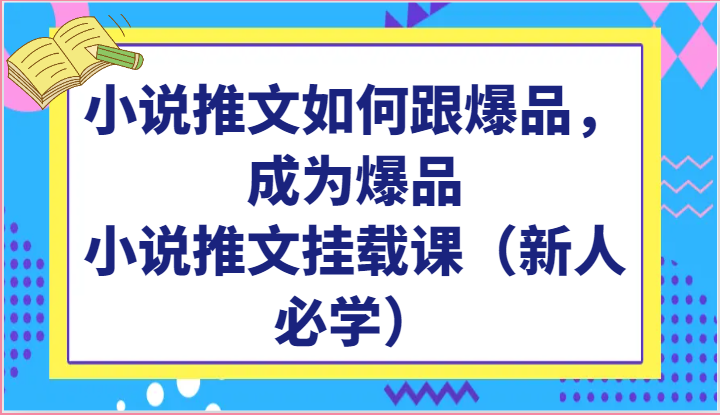 小说推文如何跟爆品，成为爆品
小说推文挂载课（新人必学）